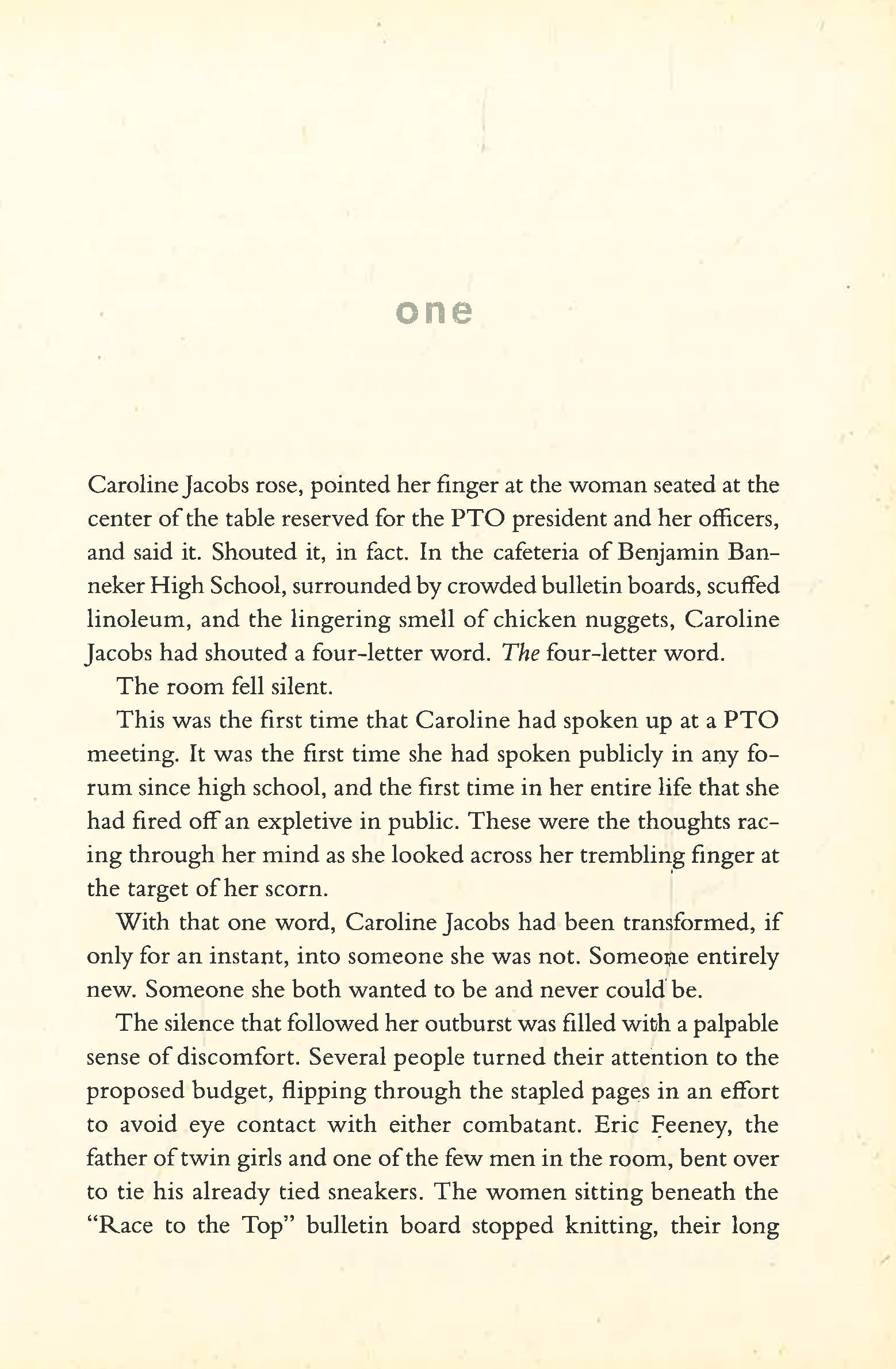 one

Caroline Jacobs rose, pointed her finger at the woman seated at the center of the table reserved for the PTO president and her officers, and said it. Shouted it, in fact. In the cafeteria of Benjamin Banneker High School, surrounded by crowded bulletin boards, scuffed linoleum, and the lingering smell of chicken nuggets, Caroline Jacobs had shouted a four-letter word. The four-letter word.

The room fell silent.

This was the first time that Caroline had spoken up at a PTO meeting. It was the first time she had spoken publicly in any forum since high school, and the first time in her entire life that she had fired off an expletive in public. These were the thoughts racing through her mind as she looked across her trembling finger at the target of her scorn.

With that one word, Caroline Jacobs had been transformed, if only for an instant, into someone she was not. Someone entirely new. Someone she both wanted to be and never could be.

The silence that followed her outburst was filled with a palpable sense of discomfort. Several people turned their attention to the proposed budget, flipping through the stapled pages in an effort to avoid eye contact with either combatant. Eric Feeney, the father of twin girls and one of the few men in the room, bent over to tie his already tied sneakers. The women sitting beneath the "Race to the Top" bulletin board stopped knitting, their long